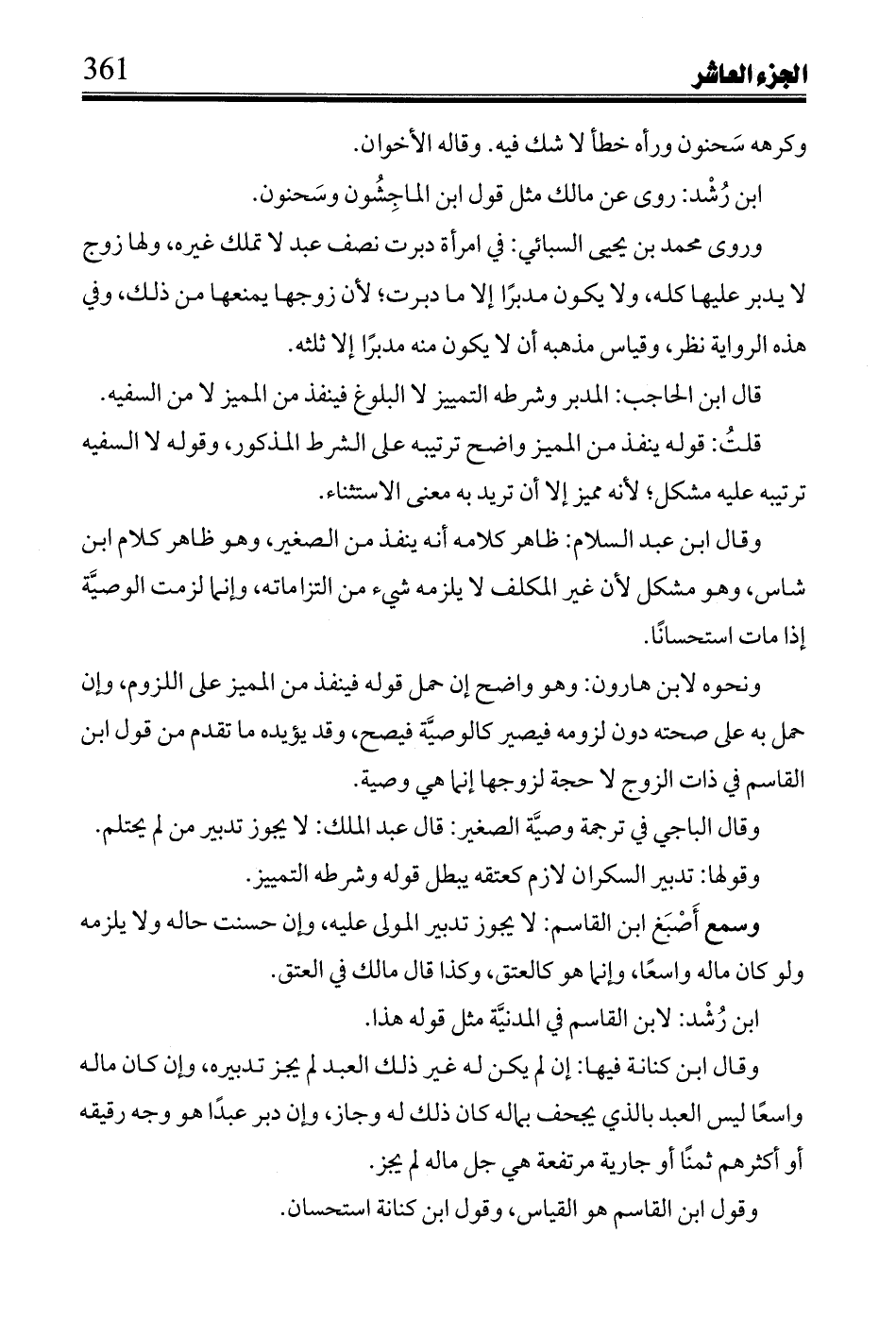 الجزء العاشر 361

وكرهه سَحنون ورآه خطأ لا شك فيه. وقاله الأخوان.

ابن رُشْد: روى عن مالك مثل قول ابن الماجِشُون وسَحنون.

وروى محمد بن يحيى السبائي: في امرأة دبرت نصف عبد لا تملك غيره، ولها زوج لا يدبر عليها كله، ولا يكون مدبرًا إلا ما دبرت؛ لأن زوجها يمنعها من ذلك، وفي هذه الرواية نظر، وقياس مذهبه أن لا يكون منه مدبرًا إلا ثلثه.

قال ابن الحاجب: المدبر وشرطه التمييز لا البلوغ فينفذ من المميز لا من السفيه.

قلتُ: قوله ينفذ من المميز واضح ترتيبه على الشرط المذكور، وقوله لا السفيه ترتيبه عليه مشكل؛ لأنه مميز إلا أن تريد به معنى الاستثناء.

وقال ابن عبد السلام: ظاهر كلامه أنه ينفذ من الصغير، وهو ظاهر كلام ابن شاس، وهو مشكل لأن غير المكلف لا يلزمه شيء من التزاماته، وإنما لزمت الوصيَّة إذا مات استحسانًا.

ونحوه لابن هارون: وهو واضح إن حمل قوله فينفذ من المميز على اللزوم، وإن حمل به على صحته دون لزومه فيصير كالوصيَّة فيصح، وقد يؤيده ما تقدم من قول ابن القاسم في ذات الزوج لا حجة لزوجها إنما هي وصية.

وقال الباجي في ترجمة وصيَّة الصغير: قال عبد الملك: لا يجوز تدبير من لم يحتلم.

وقولها: تدبير السكران لازم كعتقه يبطل قوله وشرطه التمييز.

وسمع أَصْبَغ ابن القاسم: لا يجوز تدبير المولى عليه، وإن حسنت حاله ولا يلزمه ولو كان ماله واسعًا، وإنما هو كالعتق، وكذا قال مالك في العتق.

ابن رُشْد: لابن القاسم في المدنيَّة مثل قوله هذا.

وقال ابن كنانة فيها: إن لم يكن له غير ذلك العبد لم يجز تدبيره، وإن كان ماله واسعًا ليس العبد بالذي يجحف بماله كان ذلك له وجاز، وإن دبر عبدًا هو وجه رقيقه أو أكثرهم ثمنًا أو جارية مرتفعة هي جل ماله لم يجز.

وقول ابن القاسم هو القياس، وقول ابن كنانة استحسان.